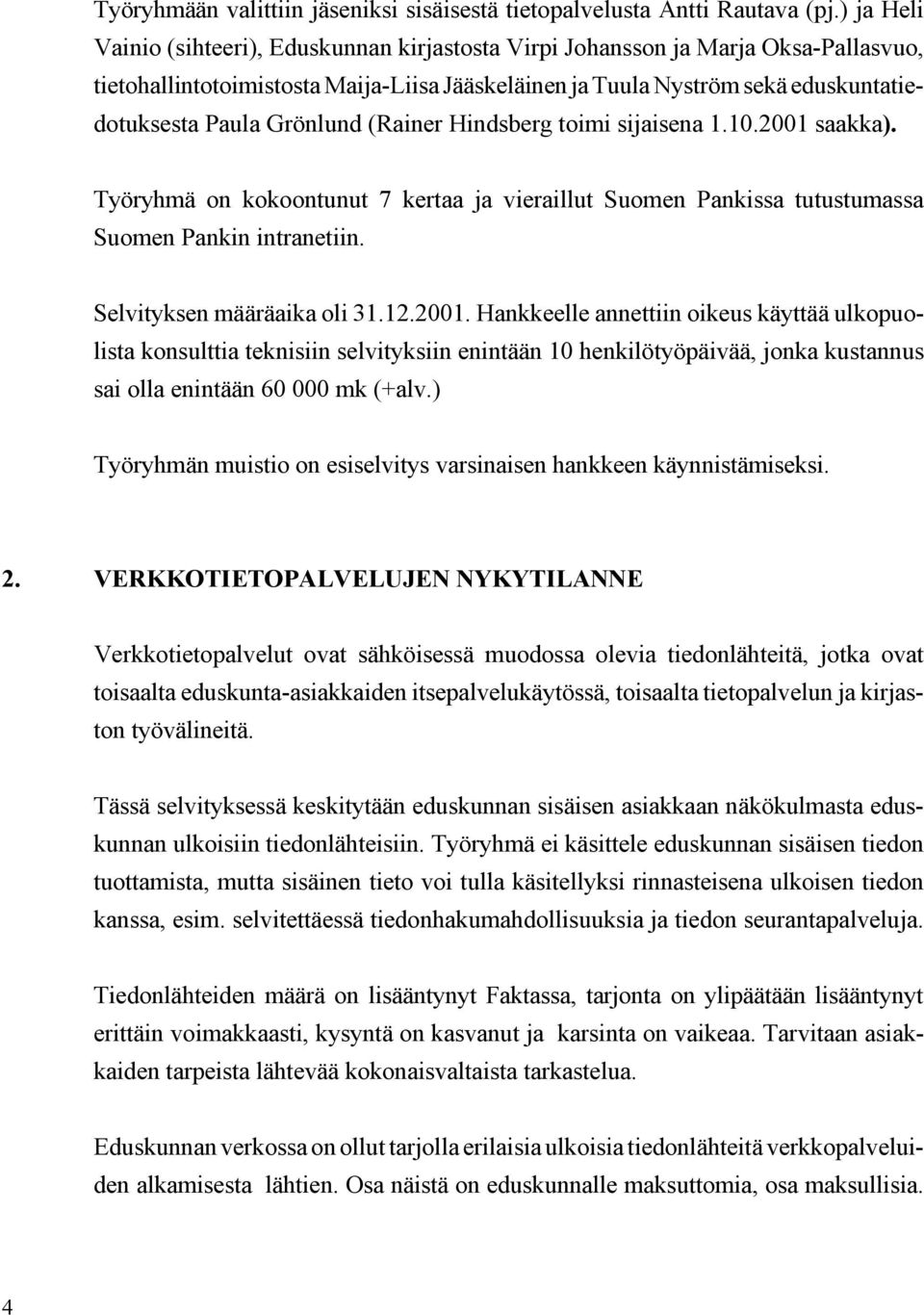 Työryhmään valittiin jäseniksi sisäisestä tietopalvelusta Antti Rautava (pj.) ja Heli Vainio (sihteeri), Eduskunnan kirjastosta Virpi Johansson ja Marja Oksa-Pallasvuo, tietohallintotoimistosta Maija-Liisa Jääskeläinen ja Tuula Nyström sekä eduskuntatiedotuksesta Paula Grönlund (Rainer Hindsberg toimi sijaisena 1.10.2001 saakka).

Työryhmä on kokoontunut 7 kertaa ja vieraillut Suomen Pankissa tutustumassa Suomen Pankin intranetiin.

Selvityksen määräaika oli 31.12.2001. Hankkeelle annettiin oikeus käyttää ulkopuolista konsulttia teknisiin selvityksiin enintään 10 henkilötyöpäivää, jonka kustannus sai olla enintään 60 000 mk (+alv.)

Työryhmän muistio on esiselvitys varsinaisen hankkeen käynnistämiseksi.

2. VERKKOTIETOPALVELUJEN NYKYTILANNE

Verkkotietopalvelut ovat sähköisessä muodossa olevia tiedonlähteitä, jotka ovat toisaalta eduskunta-asiakkaiden itsepalvelukäytössä, toisaalta tietopalvelun ja kirjaston työvälineitä.

Tässä selvityksessä keskitytään eduskunnan sisäisen asiakkaan näkökulmasta eduskunnan ulkoisiin tiedonlähteisiin. Työryhmä ei käsittele eduskunnan sisäisen tiedon tuottamista, mutta sisäinen tieto voi tulla käsitellyksi rinnasteisena ulkoisen tiedon kanssa, esim. selvitettäessä tiedonhakumahdollisuuksia ja tiedon seurantapalveluja.

Tiedonlähteiden määrä on lisääntynyt Faktassa, tarjonta on ylipäätään lisääntynyt erittäin voimakkaasti, kysyntä on kasvanut ja karsinta on vaikeaa. Tarvitaan asiakkaiden tarpeista lähtevää kokonaisvaltaista tarkastelua.

Eduskunnan verkossa on ollut tarjolla erilaisia ulkoisia tiedonlähteitä verkkopalveluiden alkamisesta lähtien. Osa näistä on eduskunnalle maksuttomia, osa maksullisia.

4